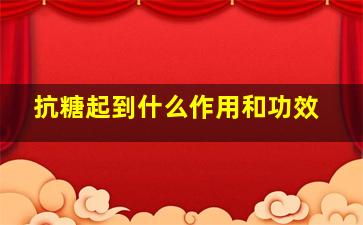 抗糖起到什么作用和功效